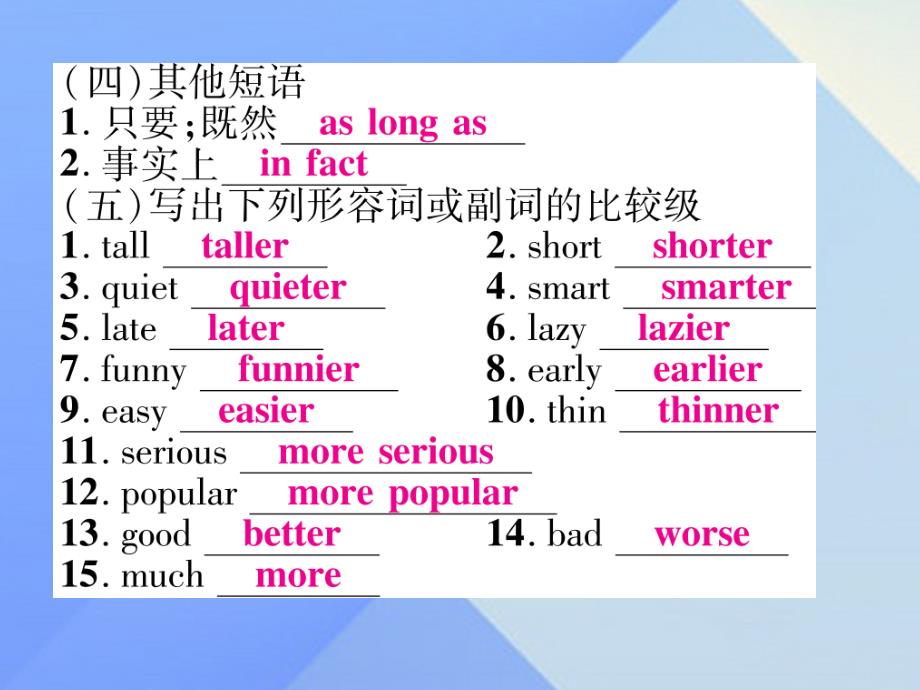 (四)其他短语
1. 只要;既然 as long as
2. 事实上 in fact
(五)写出下列形容词或副词的比较级
1. tall taller
2. short shorter
3. quiet quieter
4. smart smarter
5. late later
6. lazy lazier
7. funny funnier
8. early earlier
9. easy easier
10. thin thinner
11. serious more serious
12. popular more popular
13. good better
14. bad worse
15. much more